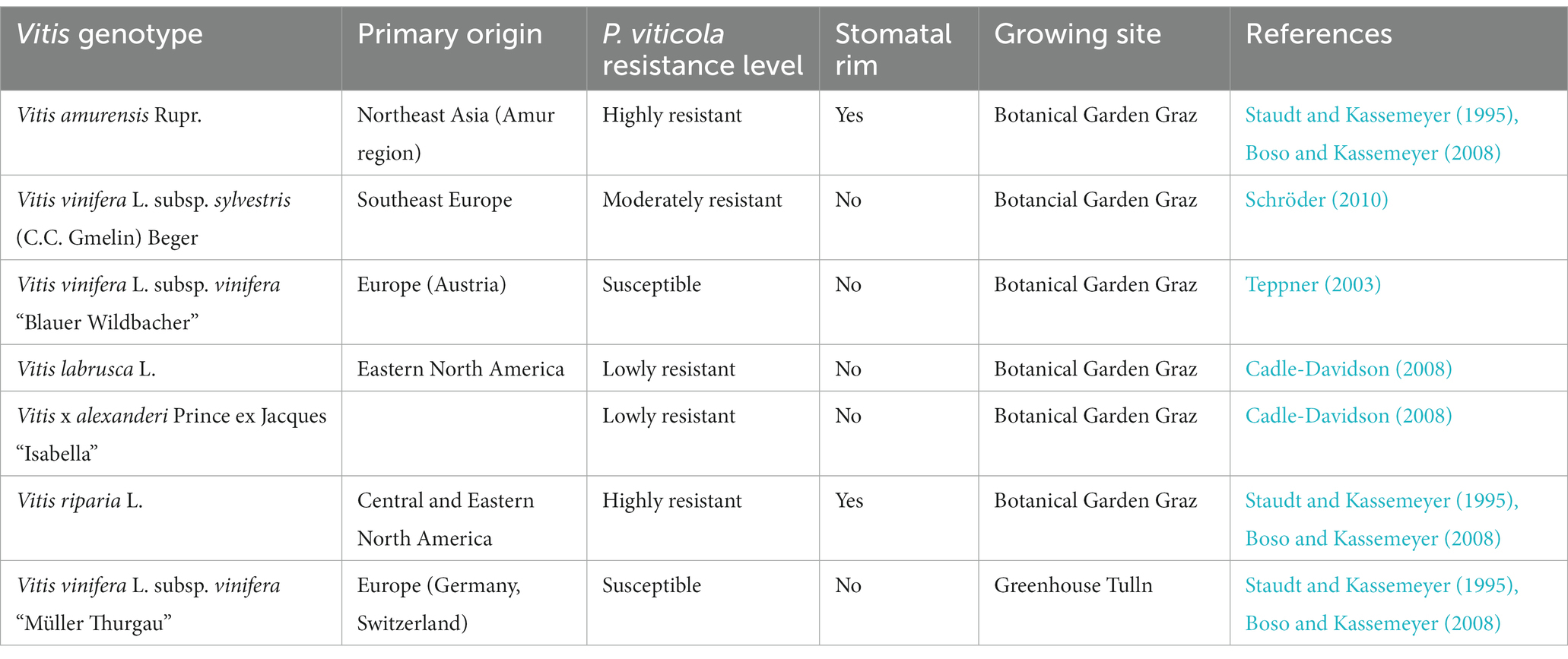 | Vitis genotype | Primary origin | P. viticola resistance level | Stomatal rim | Growing site | References |
|---|---|---|---|---|---|
| Vitis amurensis Rupr. | Northeast Asia (Amur region) | Highly resistant | Yes | Botanical Garden Graz | Staudt and Kassemeyer (1995), Boso and Kassemeyer (2008) |
| Vitis vinifera L. subsp. sylvestris (C.C. Gmelin) Beger | Southeast Europe | Moderately resistant | No | Botancial Garden Graz | Schröder (2010) |
| Vitis vinifera L. subsp. vinifera “Blauer Wildbacher” | Europe (Austria) | Susceptible | No | Botanical Garden Graz | Teppner (2003) |
| Vitis labrusca L. | Eastern North America | Lowly resistant | No | Botanical Garden Graz | Cadle-Davidson (2008) |
| Vitis x alexanderi Prince ex Jacques “Isabella” | | Lowly resistant | No | Botanical Garden Graz | Cadle-Davidson (2008) |
| Vitis riparia L. | Central and Eastern North America | Highly resistant | Yes | Botanical Garden Graz | Staudt and Kassemeyer (1995), Boso and Kassemeyer (2008) |
| Vitis vinifera L. subsp. vinifera “Müller Thurgau” | Europe (Germany, Switzerland) | Susceptible | No | Greenhouse Tulln | Staudt and Kassemeyer (1995), Boso and Kassemeyer (2008) |